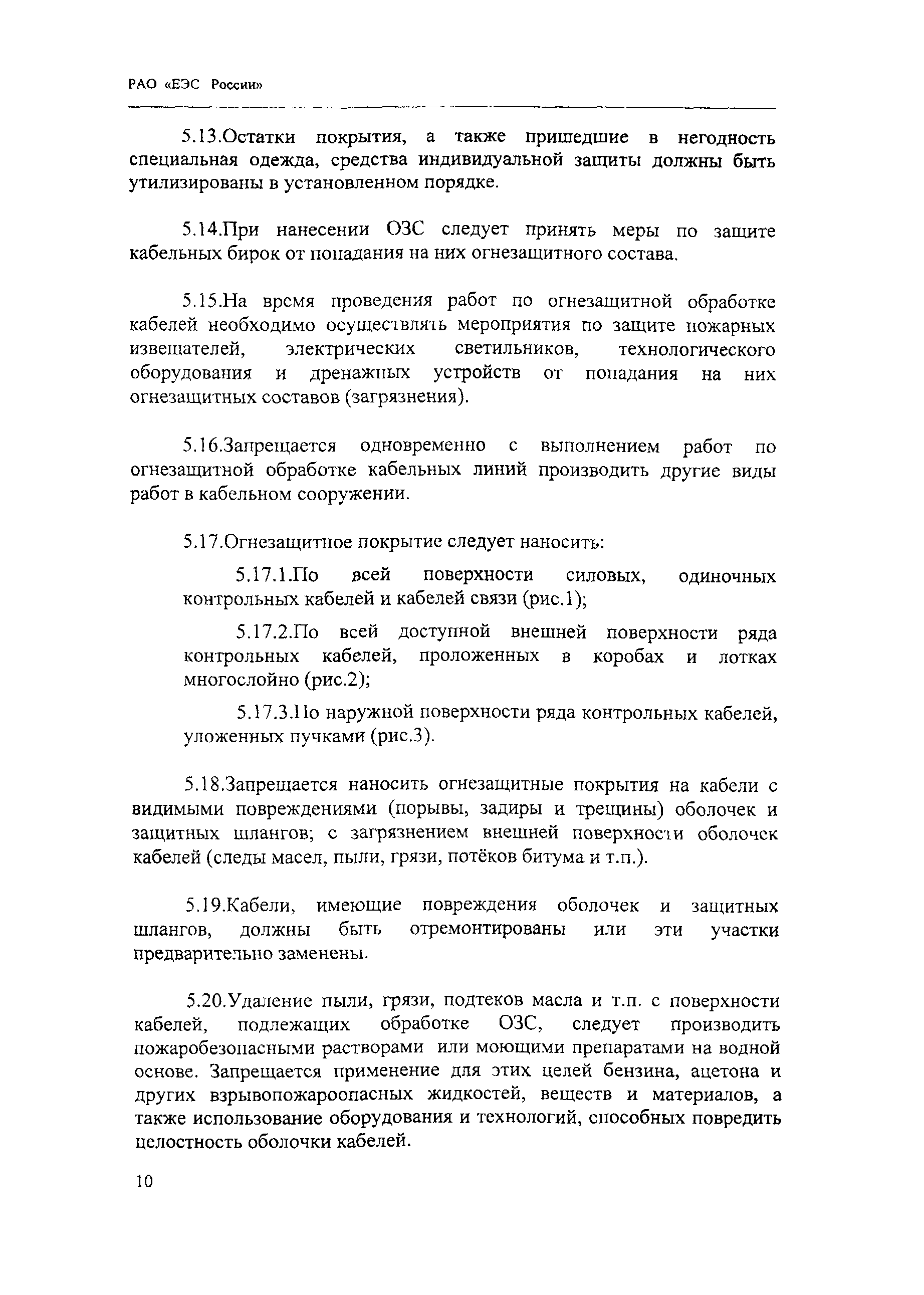 РАО «ЕЭС России»

5.13.Остатки покрытия, а также пришедшие в негодность специальная одежда, средства индивидуальной защиты должны быть утилизированы в установленном порядке.

5.14.При нанесении ОЗС следует принять меры по защите кабельных бирок от попадания на них огнезащитного состава.

5.15.На время проведения работ по огнезащитной обработке кабелей необходимо осуществлять мероприятия по защите пожарных извещателей, электрических светильников, технологического оборудования и дренажных устройств от попадания на них огнезащитных составов (загрязнения).

5.16.Запрещается одновременно с выполнением работ по огнезащитной обработке кабельных линий производить другие виды работ в кабельном сооружении.

5.17.Огнезащитное покрытие следует наносить:

5.17.1.По всей поверхности силовых, одиночных контрольных кабелей и кабелей связи (рис.1);

5.17.2.По всей доступной внешней поверхности ряда контрольных кабелей, проложенных в коробах и лотках многослойно (рис.2);

5.17.3.По наружной поверхности ряда контрольных кабелей, уложенных пучками (рис.3).

5.18.Запрещается наносить огнезащитные покрытия на кабели с видимыми повреждениями (порывы, задиры и трещины) оболочек и защитных шлангов; с загрязнением внешней поверхности оболочек кабелей (следы масел, пыли, грязи, потёков битума и т.п.).

5.19.Кабели, имеющие повреждения оболочек и защитных шлангов, должны быть отремонтированы или эти участки предварительно заменены.

5.20.Удаление пыли, грязи, подтеков масла и т.п. с поверхности кабелей, подлежащих обработке ОЗС, следует производить пожаробезопасными растворами или моющими препаратами на водной основе. Запрещается применение для этих целей бензина, ацетона и других взрывопожароопасных жидкостей, веществ и материалов, а также использование оборудования и технологий, способных повредить целостность оболочки кабелей.

10